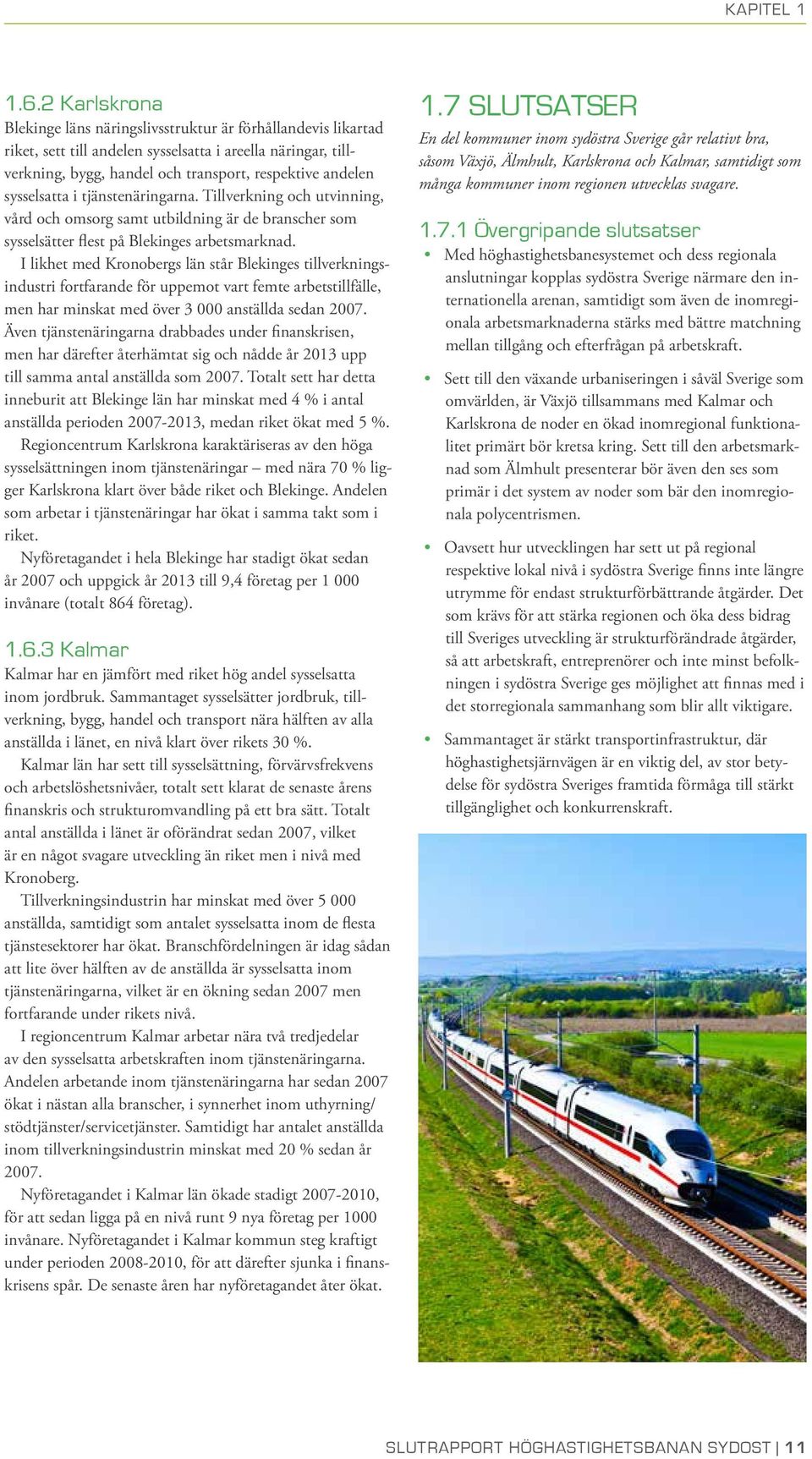 KAPITEL 1

1.6.2 Karlskrona

Blekinge läns näringslivsstruktur är förhållandevis likartad riket, sett till andelen sysselsatta i areella näringar, tillverkning, bygg, handel och transport, respektive andelen sysselsatta i tjänstenäringarna. Tillverkning och utvinning, vård och omsorg samt utbildning är de branscher som sysselsätter flest på Blekinges arbetsmarknad.

I likhet med Kronobergs län står Blekinges tillverkningsindustri fortfarande för uppemot vart femte arbetstillfälle, men har minskat med över 3 000 anställda sedan 2007. Även tjänstenäringarna drabbades under finanskrisen, men har därefter återhämtat sig och nådde år 2013 upp till samma antal anställda som 2007. Totalt sett har detta inneburit att Blekinge län har minskat med 4 % i antal anställda perioden 2007-2013, medan riket ökat med 5 %.

Regioncentrum Karlskrona karaktäriseras av den höga sysselsättningen inom tjänstenäringar – med nära 70 % ligger Karlskrona klart över både riket och Blekinge. Andelen som arbetar i tjänstenäringar har ökat i samma takt som i riket.

Nyföretagandet i hela Blekinge har stadigt ökat sedan år 2007 och uppgick år 2013 till 9,4 företag per 1 000 invånare (totalt 864 företag).

1.6.3 Kalmar

Kalmar har en jämfört med riket hög andel sysselsatta inom jordbruk. Sammantaget sysselsätter jordbruk, tillverkning, bygg, handel och transport nära hälften av alla anställda i länet, en nivå klart över rikets 30 %.

Kalmar län har sett till sysselsättning, förvärvsfrekvens och arbetslöshetsnivåer, totalt sett klarat de senaste årens finanskris och strukturomvandling på ett bra sätt. Totalt antal anställda i länet är oförändrat sedan 2007, vilket är en något svagare utveckling än riket men i nivå med Kronoberg.

Tillverkningsindustrin har minskat med över 5 000 anställda, samtidigt som antalet sysselsatta inom de flesta tjänstesektorer har ökat. Branschfördelningen är idag sådan att lite över hälften av de anställda är sysselsatta inom tjänstenäringarna, vilket är en ökning sedan 2007 men fortfarande under rikets nivå.

I regioncentrum Kalmar arbetar nära två tredjedelar av den sysselsatta arbetskraften inom tjänstenäringarna. Andelen arbetande inom tjänstenäringarna har sedan 2007 ökat i nästan alla branscher, i synnerhet inom uthyrning/stödtjänster/servicetjänster. Samtidigt har antalet anställda inom tillverkningsindustrin minskat med 20 % sedan år 2007.

Nyföretagandet i Kalmar län ökade stadigt 2007-2010, för att sedan ligga på en nivå runt 9 nya företag per 1000 invånare. Nyföretagandet i Kalmar kommun steg kraftigt under perioden 2008-2010, för att därefter sjunka i finanskrisens spår. De senaste åren har nyföretagandet åter ökat.

1.7 SLUTSATSER

En del kommuner inom sydöstra Sverige går relativt bra, såsom Växjö, Älmhult, Karlskrona och Kalmar, samtidigt som många kommuner inom regionen utvecklas svagare.

1.7.1 Övergripande slutsatser

• Med höghastighetsbanesystemet och dess regionala anslutningar kopplas sydöstra Sverige närmare den internationella arenan, samtidigt som även de inomregionala arbetsmarknaderna stärks med bättre matchning mellan tillgång och efterfrågan på arbetskraft.

• Sett till den växande urbaniseringen i såväl Sverige som omvärlden, är Växjö tillsammans med Kalmar och Karlskrona de noder en ökad inomregional funktionalitet primärt bör kretsa kring. Sett till den arbetsmarknad som Älmhult presenterar bör även den ses som primär i det system av noder som bär den inomregionala polycentrismen.

• Oavsett hur utvecklingen har sett ut på regional respektive lokal nivå i sydöstra Sverige finns inte längre utrymme för endast strukturförbättrande åtgärder. Det som krävs för att stärka regionen och öka dess bidrag till Sveriges utveckling är strukturförändrade åtgärder, så att arbetskraft, entreprenörer och inte minst befolkningen i sydöstra Sverige ges möjlighet att finnas med i det storregionala sammanhang som blir allt viktigare.

• Sammantaget är stärkt transportinfrastruktur, där höghastighetsjärnvägen är en viktig del, av stor betydelse för sydöstra Sveriges framtida förmåga till stärkt tillgänglighet och konkurrenskraft.

SLUTRAPPORT HÖGHASTIGHETSBANAN SYDOST | 11